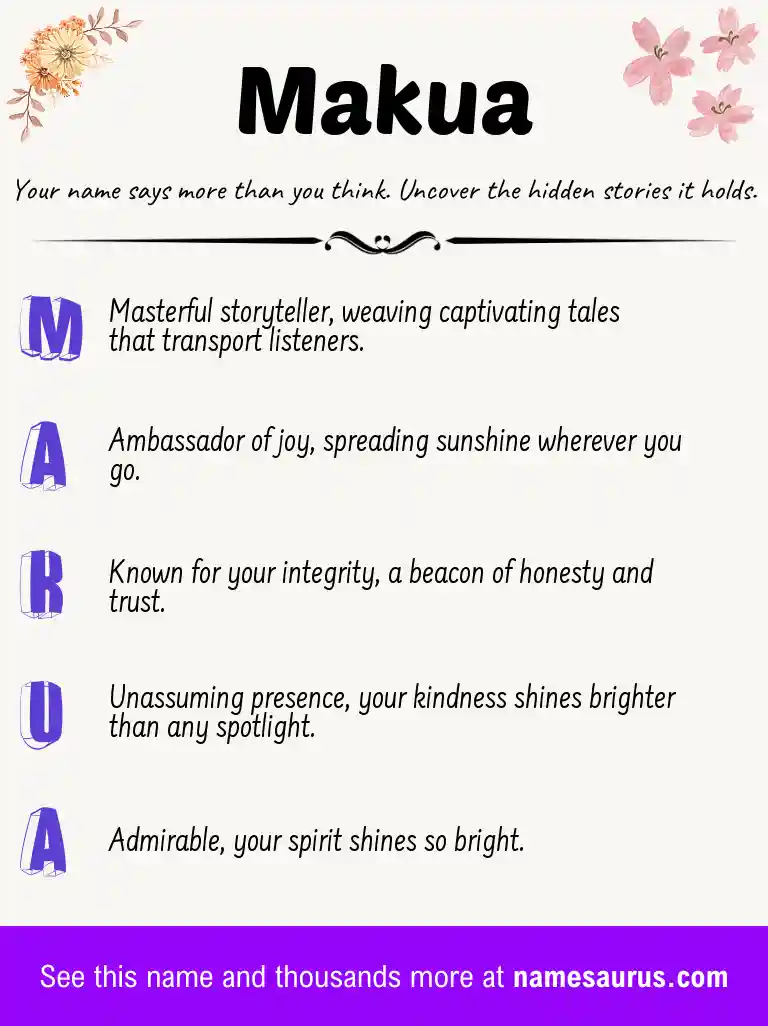 Makua

Your name says more than you think. Uncover the hidden stories it holds.

M Masterful storyteller, weaving captivating tales that transport listeners.

A Ambassador of joy, spreading sunshine wherever you go.

K Known for your integrity, a beacon of honesty and trust.

U Unassuming presence, your kindness shines brighter than any spotlight.

A Admirable, your spirit shines so bright.

See this name and thousands more at namesaurus.com